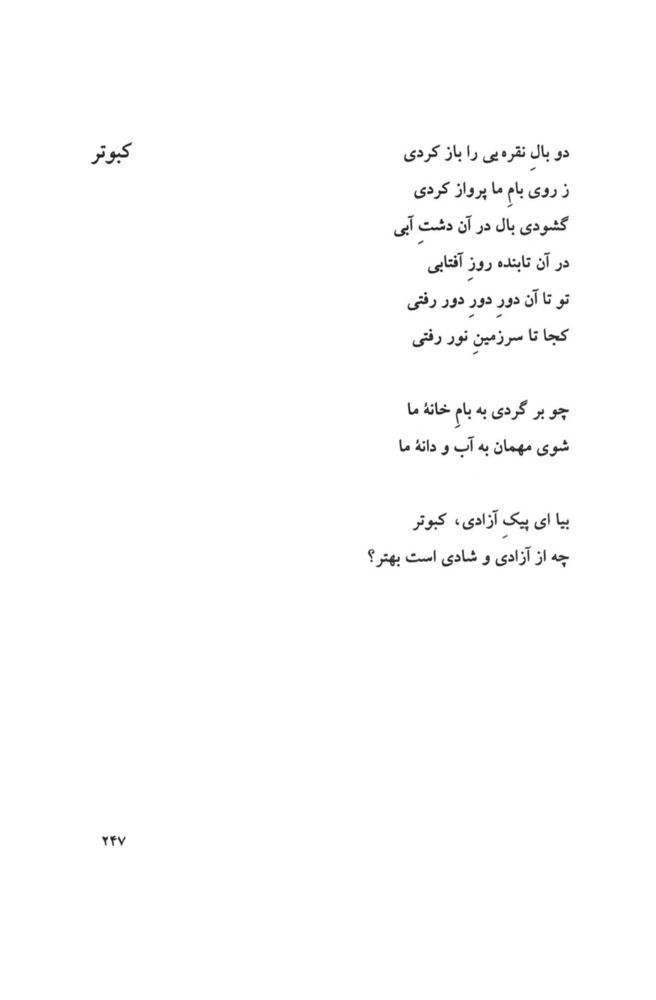 کبوتر

دو بالِ نقره‌یی را باز کردی
ز روی بامِ ما پرواز کردی
گشودی بال در آن دشتِ آبی
در آن تابنده روزِ آفتابی
تو تا آن دورِ دورِ دور رفتی
کجا تا سرزمینِ نور رفتی

چو بر گردی به بامِ خانهٔ ما
شوی مهمان به آب و دانهٔ ما

بیا ای پیکِ آزادی، کبوتر
چه از آزادی و شادی است بهتر؟

۲۴۷